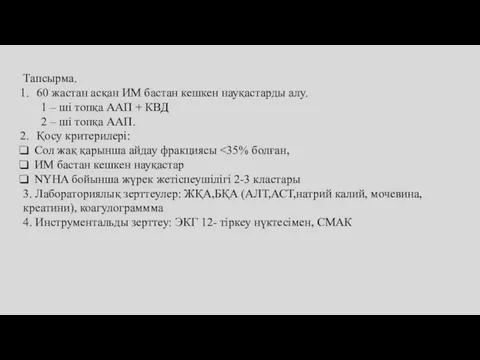 Тапсырма.
1. 60 жастан асқан ИМ бастан кешкен науқастарды алу.
1 – ші топқа ААП + КВД
2 – ші топқа ААП.
2. Қосу критерилері:
❑ Сол жақ қарынша айдау фракциясы <35% болған,
❑ ИМ бастан кешкен науқастар
❑ NYHA бойынша жүрек жетіспеушілігі 2-3 кластары
3. Лабораториялық зерттеулер: ЖҚА,БҚА (АЛТ,АСТ,натрий калий, мочевина, креатини), коагулограммма
4. Инструментальды зерттеу: ЭКГ 12- тіркеу нүктесімен, СМАК